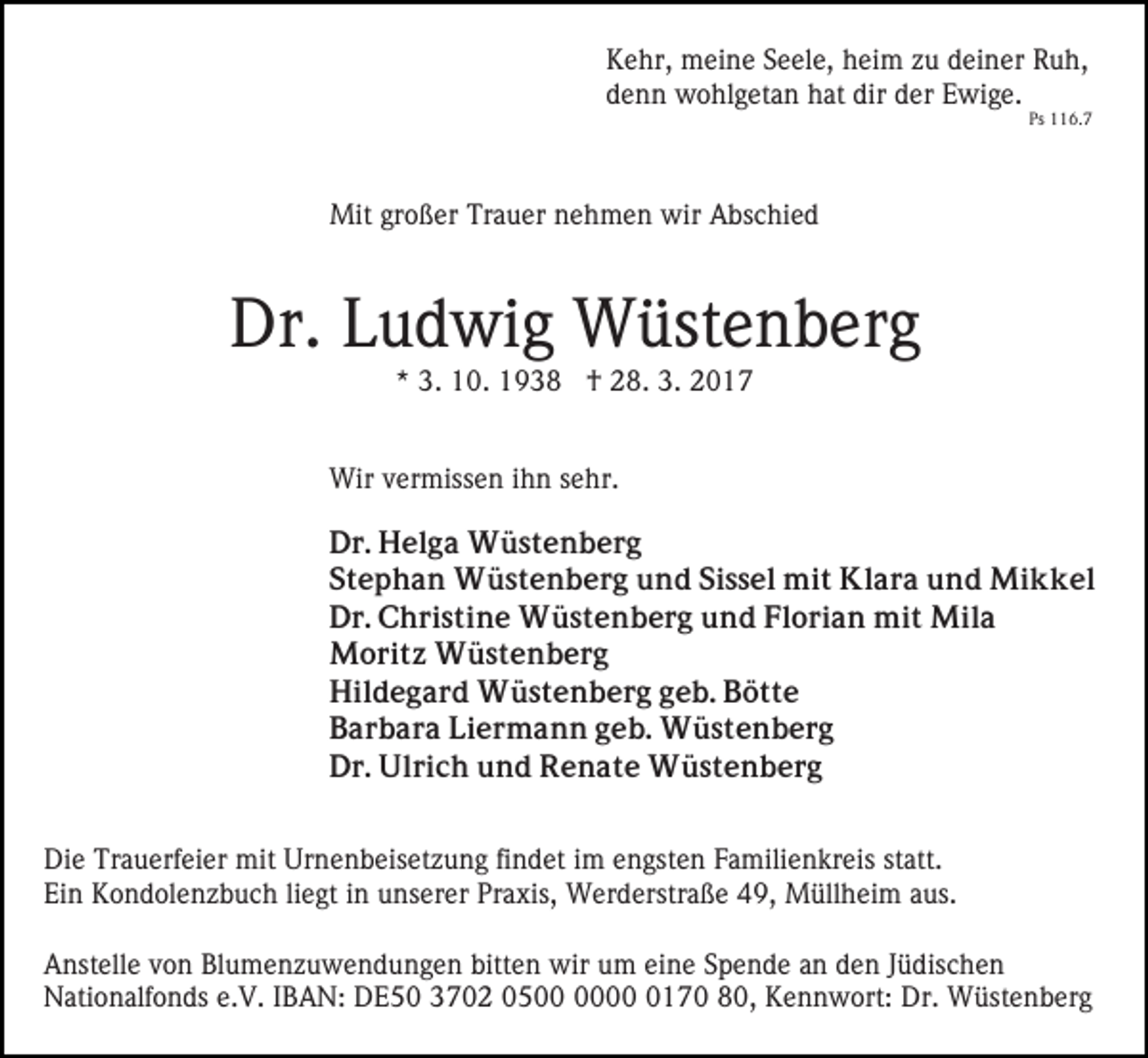 Kehr, meine Seele, heim zu deiner Ruh,
denn wohlgetan hat dir der Ewige.
Ps 116.7

Mit großer Trauer nehmen wir Abschied

Dr. Ludwig Wüstenberg
* 3. 10. 1938 † 28. 3. 2017

Wir vermissen ihn sehr.

Dr. Helga Wüstenberg
Stephan Wüstenberg und Sissel mit Klara und Mikkel
Dr. Christine Wüstenberg und Florian mit Mila
Moritz Wüstenberg
Hildegard Wüstenberg geb. Bötte
Barbara Liermann geb. Wüstenberg
Dr. Ulrich und Renate Wüstenberg

Die Trauerfeier mit Urnenbeisetzung findet im engsten Familienkreis statt. Ein Kondolenzbuch liegt in unserer Praxis, Werderstraße 49, Müllheim aus.

Anstelle von Blumenzuwendungen bitten wir um eine Spende an den Jüdischen Nationalfonds e.V. IBAN: DE50 3702 0500 0000 0170 80, Kennwort: Dr. Wüstenberg